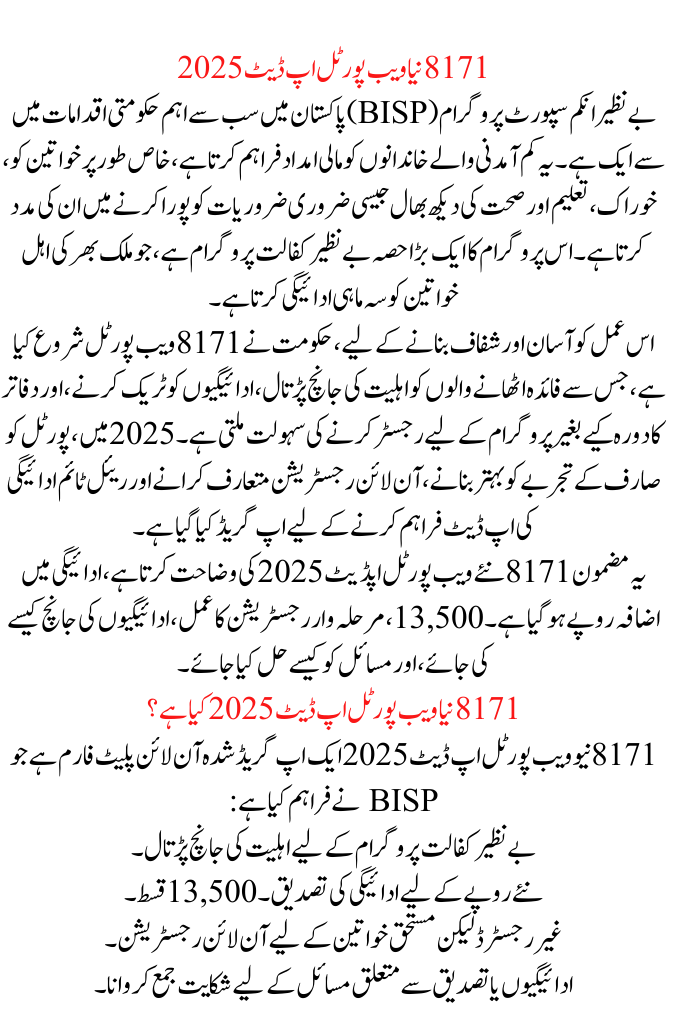 8171 نیا ویب پورٹل اپ ڈیٹ 2025

بے نظیر انکم سپورٹ پروگرام (BISP) پاکستان میں سب سے اہم حکومتی اقدامات میں سے ایک ہے۔ یہ کم آمدنی والے خاندانوں کو مالی امداد فراہم کرتا ہے، خاص طور پر خواتین کو، خوراک، تعلیم اور صحت کی دیکھ بھال جیسی ضروری ضروریات کو پورا کرنے میں ان کی مدد کرتا ہے۔ اس پروگرام کا ایک بڑا حصہ بے نظیر کفالت پروگرام ہے، جو ملک بھر کی اہل خواتین کو سہ ماہی ادائیگی کرتا ہے۔

اس عمل کو آسان اور شفاف بنانے کے لیے، حکومت نے 8171 ویب پورٹل شروع کیا ہے، جس سے فائدہ اٹھانے والوں کو اہلیت کی جانچ پڑتال، ادائیگیوں کو ٹریک کرنے، اور دفاتر کا دورہ کیے بغیر پروگرام کے لیے رجسٹر کرنے کی سہولت ملتی ہے۔ 2025 میں، پورٹل کو صارف کے تجربے کو بہتر بنانے، آن لائن رجسٹریشن متعارف کرانے اور ریئل ٹائم ادائیگی کی اپ ڈیٹ فراہم کرنے کے لیے اپ گریڈ کیا گیا ہے۔

یہ مضمون 8171 نئے ویب پورٹل اپڈیٹ 2025 کی وضاحت کرتا ہے، ادائیگی میں اضافہ روپے ہو گیا ہے۔ 13,500، مرحلہ وار رجسٹریشن کا عمل، ادائیگیوں کی جانچ کیسے کی جائے، اور مسائل کو کیسے حل کیا جائے۔

8171 نیا ویب پورٹل اپ ڈیٹ 2025 کیا ہے؟

8171 نیو ویب پورٹل اپ ڈیٹ 2025 ایک اپ گریڈ شدہ آن لائن پلیٹ فارم ہے جو BISP نے فراہم کیا ہے:

بے نظیر کفالت پروگرام کے لیے اہلیت کی جانچ پڑتال۔
نئے روپے کے لیے ادائیگی کی تصدیق۔ 13,500 قسط۔
غیر رجسٹرڈ لیکن مستحق خواتین کے لیے آن لائن رجسٹریشن۔
ادائیگیوں یا تصدیق سے متعلق مسائل کے لیے شکایت جمع کروانا۔